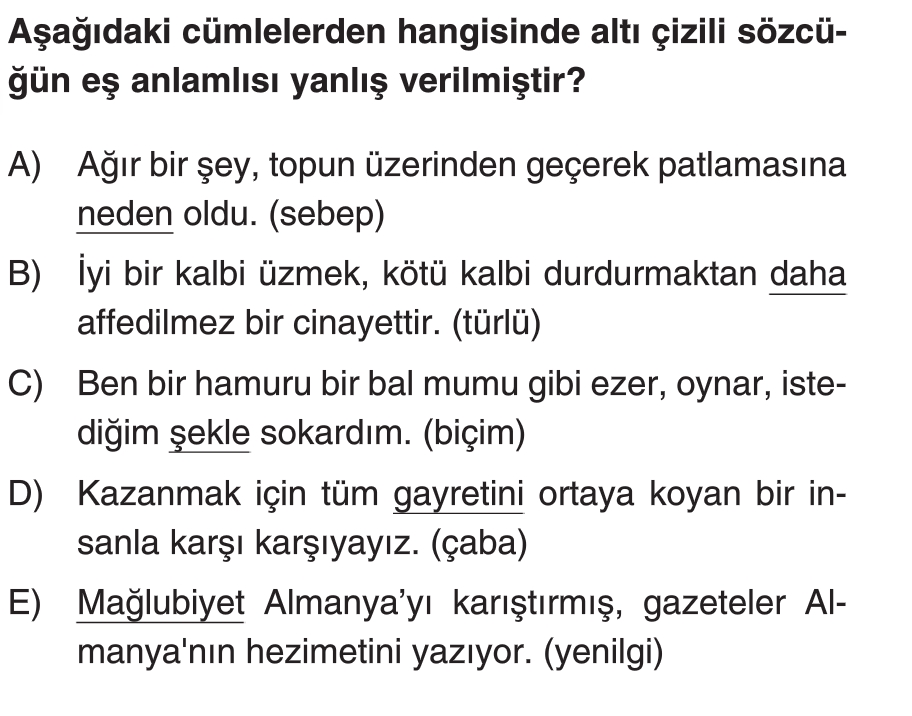 Aşağıdaki cümlelerden hangisinde altı çizili sözcüğün eş anlamlısı yanlış verilmiştir?

A) Ağır bir şey, topun üzerinden geçerek patlamasına neden oldu. (sebep)

B) İyi bir kalbi üzmek, kötü kalbi durdurmaktan daha affedilmez bir cinayettir. (türlü)

C) Ben bir hamuru bir bal mumu gibi ezer, oynar, istediğim şekle sokardım. (biçim)

D) Kazanmak için tüm gayretini ortaya koyan bir insanla karşı karşıyayız. (çaba)

E) Mağlubiyet Almanya'yı karıştırmış, gazeteler Almanya'nın hezimetini yazıyor. (yenilgi)